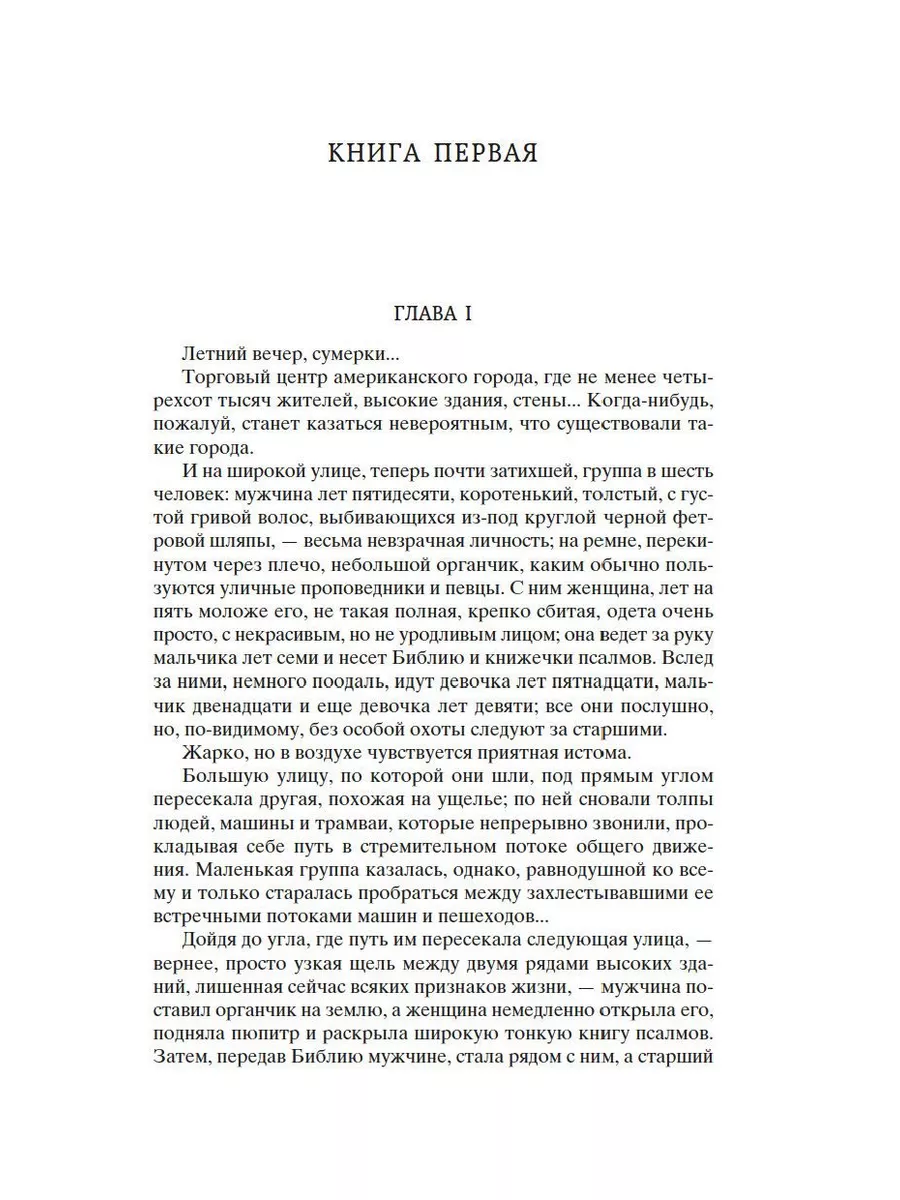 КНИГА ПЕРВАЯ

ГЛАВА I

Летний вечер, сумерки...

Торговый центр американского города, где не менее четырехсот тысяч жителей, высокие здания, стены... Когда-нибудь, пожалуй, станет казаться невероятным, что существовали такие города.

И на широкой улице, теперь почти затихшей, группа в шесть человек: мужчина лет пятидесяти, коротенький, толстый, с густой гривой волос, выбивающихся из-под круглой черной фетровой шляпы, — весьма невзрачная личность; на ремне, перекинутом через плечо, небольшой органчик, каким обычно пользуются уличные проповедники и певцы. С ним женщина, лет на пять моложе его, не такая полная, крепко сбитая, одета очень просто, с некрасивым, но не уродливым лицом; она ведет за руку мальчика лет семи и несет Библию и книжечки псалмов. Вслед за ними, немного поодаль, идут девочка лет пятнадцати, мальчик двенадцати и еще девочка лет девяти; все они послушно, но, по-видимому, без особой охоты следуют за старшими.

Жарко, но в воздухе чувствуется приятная истома.

Большую улицу, по которой они шли, под прямым углом пересекала другая, похожая на ущелье; по ней сновали толпы людей, машины и трамваи, которые непрерывно звонили, прокладывая себе путь в стремительном потоке общего движения. Маленькая группа казалась, однако, равнодушной ко всему и только старалась пробраться между захлестывавшими ее встречными потоками машин и пешеходов...

Дойдя до угла, где путь им пересекала следующая улица, — вернее, просто узкая щель между двумя рядами высоких зданий, лишенная сейчас всяких признаков жизни, — мужчина поставил органчик на землю, а женщина немедленно открыла его, подняла пюпитр и раскрыла широкую тонкую книгу псалмов. Затем, передав Библию мужчине, стала рядом с ним, а старший